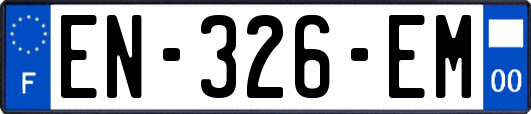 F
EN-326-EM
00